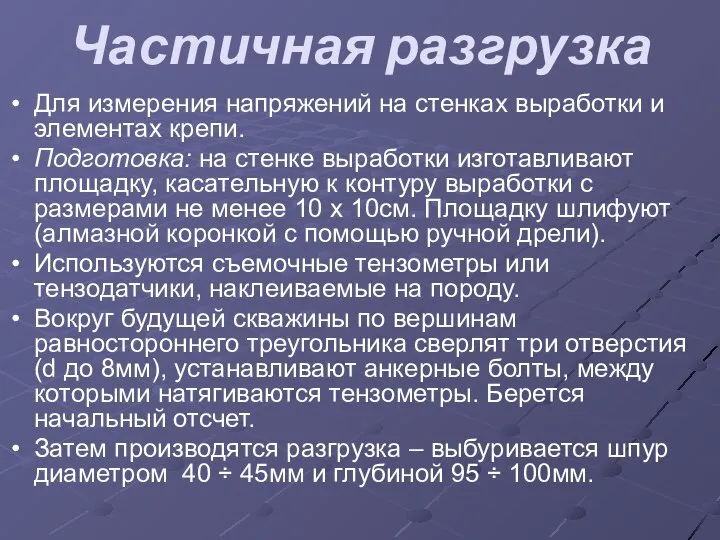 Частичная разгрузка

• Для измерения напряжений на стенках выработки и элементах крепи.
• Подготовка: на стенке выработки изготавливают площадку, касательную к контуру выработки с размерами не менее 10 х 10см. Площадку шлифуют (алмазной коронкой с помощью ручной дрели).
• Используются съемочные тензометры или тензодатчики, наклеиваемые на породу.
• Вокруг будущей скважины по вершинам равностороннего треугольника сверлят три отверстия (d до 8мм), устанавливают анкерные болты, между которыми натягиваются тензометры. Берется начальный отсчет.
• Затем производятся разгрузка – выбуривается шпур диаметром 40 ÷ 45мм и глубиной 95 ÷ 100мм.